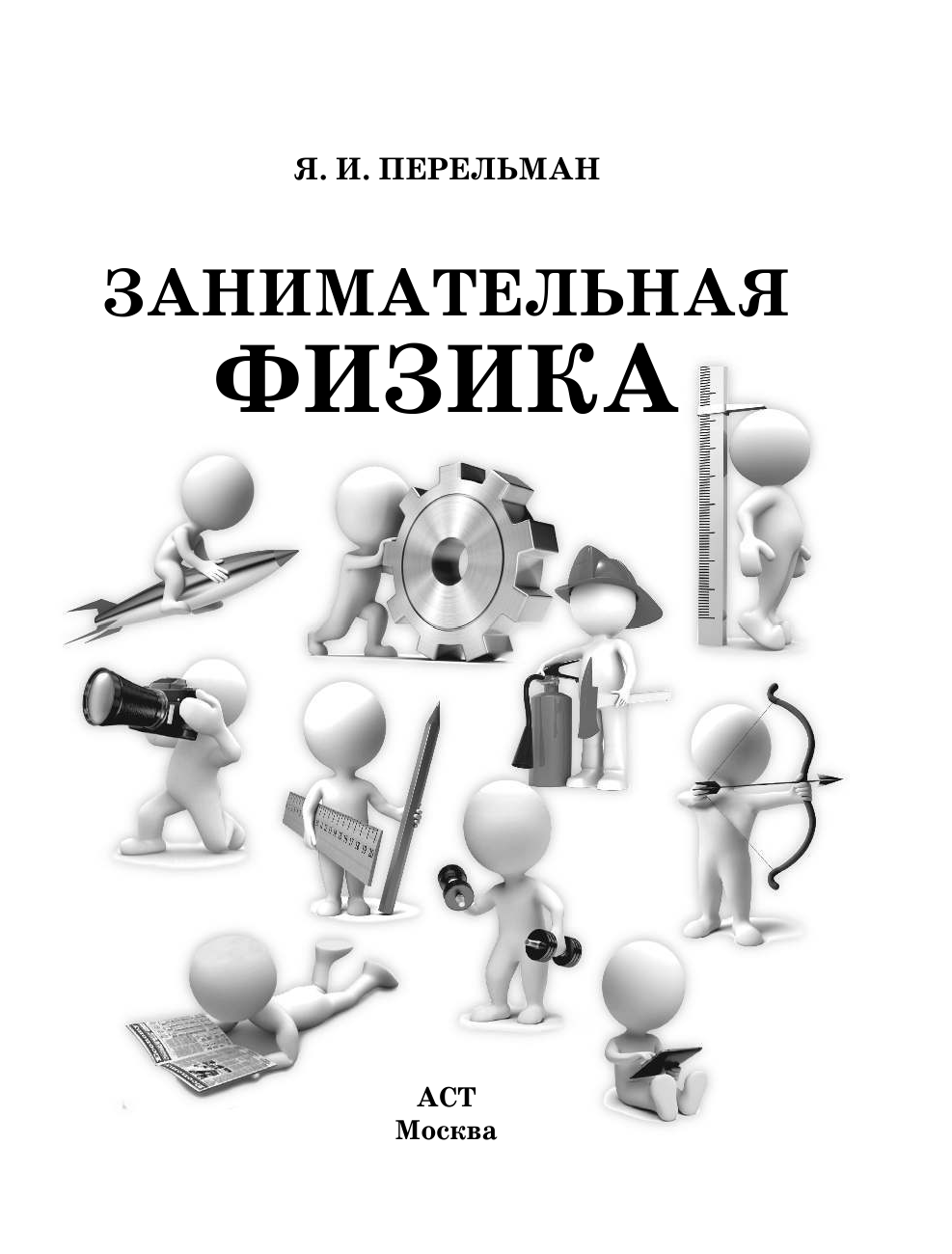 Я. И. ПЕРЕЛЬМАН

ЗАНИМАТЕЛЬНАЯ
ФИЗИКА

АСТ
Москва